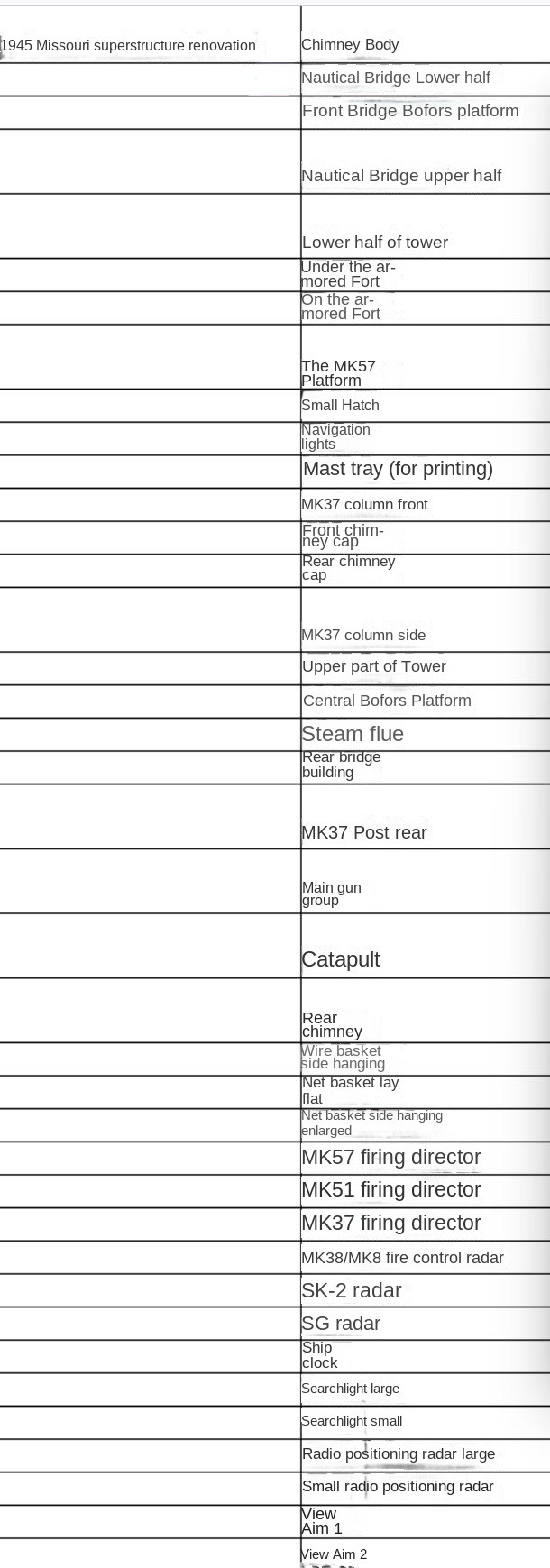 | | |
|---|---|
| 1945 Missouri superstructure renovation | Chimney Body |
| | Nautical Bridge Lower half |
| | Front Bridge Bofors platform |
| | Nautical Bridge upper half |
| | Lower half of tower |
| | Under the armored Fort |
| | On the armored Fort |
| | The MK57 Platform |
| | Small Hatch |
| | Navigation lights |
| | Mast tray (for printing) |
| | MK37 column front |
| | Front chimney cap |
| | Rear chimney cap |
| | MK37 column side |
| | Upper part of Tower |
| | Central Bofors Platform |
| | Steam flue |
| | Rear bridge building |
| | MK37 Post rear |
| | Main gun group |
| | Catapult |
| | Rear chimney |
| | Wire basket side hanging |
| | Net basket lay flat |
| | Net basket side hanging enlarged |
| | MK57 firing director |
| | MK51 firing director |
| | MK37 firing director |
| | MK38/MK8 fire control radar |
| | SK-2 radar |
| | SG radar |
| | Ship clock |
| | Searchlight large |
| | Searchlight small |
| | Radio positioning radar large |
| | Small radio positioning radar |
| | View Aim 1 |
| | View Aim 2 |